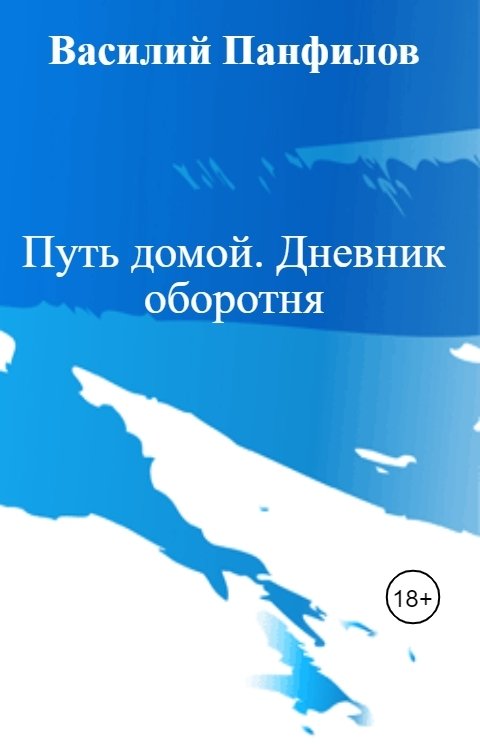 Василий Панфилов

Путь домой. Дневник оборотня

18+